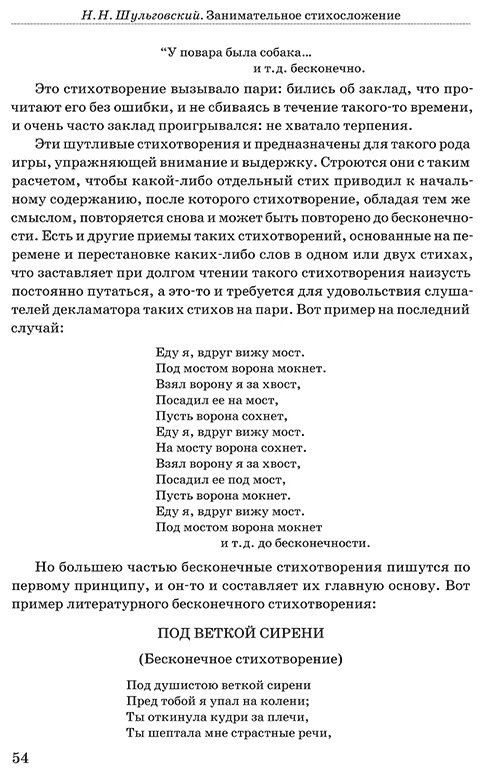 Н. Н. Шульговский. Занимательное стихосложение

“У повара была собака...
и т.д. бесконечно.

Это стихотворение вызывало пари: бились об заклад, что прочитают его без ошибки, и не сбиваясь в течение такого-то времени, и очень часто заклад проигрывался: не хватало терпения.

Эти шутливые стихотворения и предназначены для такого рода игры, упражняющей внимание и выдержку. Строются они с таким расчетом, чтобы какой-либо отдельный стих приводил к начальному содержанию, после которого стихотворение, обладая тем же смыслом, повторяется снова и может быть повторено до бесконечности. Есть и другие приемы таких стихотворений, основанные на перемене и перестановке каких-либо слов в одном или двух стихах, что заставляет при долгом чтении такого стихотворения наизусть постоянно путаться, а это-то и требуется для удовольствия слушателей декламатора таких стихов на пари. Вот пример на последний случай:

Еду я, вдруг вижу мост.
Под мостом ворона мокнет.
Взял ворону я за хвост,
Посадил ее на мост,
Пусть ворона сохнет,
Еду я, вдруг вижу мост.
На мосту ворона сохнет.
Взял ворону я за хвост,
Посадил ее под мост,
Пусть ворона мокнет.
Еду я, вдруг вижу мост.
Под мостом ворона мокнет
и т.д. до бесконечности.

Но большею частью бесконечные стихотворения пишутся по первому принципу, и он-то и составляет их главную основу. Вот пример литературного бесконечного стихотворения:

ПОД ВЕТКОЙ СИРЕНИ

(Бесконечное стихотворение)

Под душистою веткой сирени
Пред тобой я упал на колени;
Ты откинула кудри за плечи,
Ты шептала мне страстные речи,

54